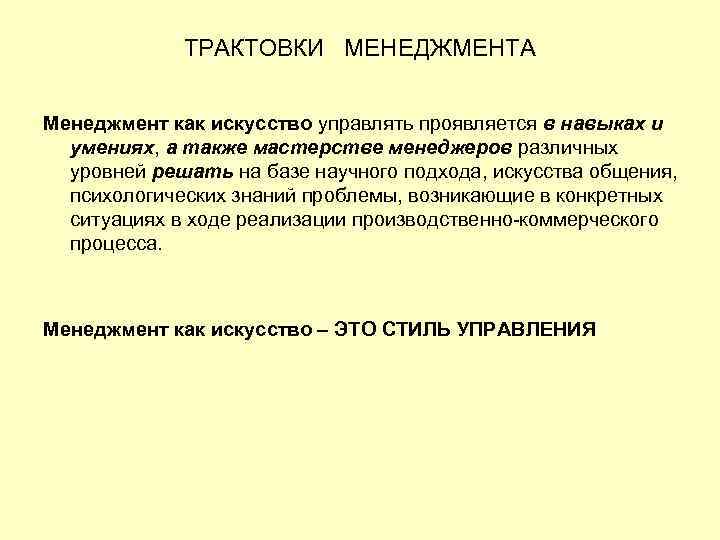 ТРАКТОВКИ МЕНЕДЖМЕНТА

Менеджмент как искусство управлять проявляется в навыках и умениях, а также мастерстве менеджеров различных уровней решать на базе научного подхода, искусства общения, психологических знаний проблемы, возникающие в конкретных ситуациях в ходе реализации производственно-коммерческого процесса.

Менеджмент как искусство – ЭТО СТИЛЬ УПРАВЛЕНИЯ